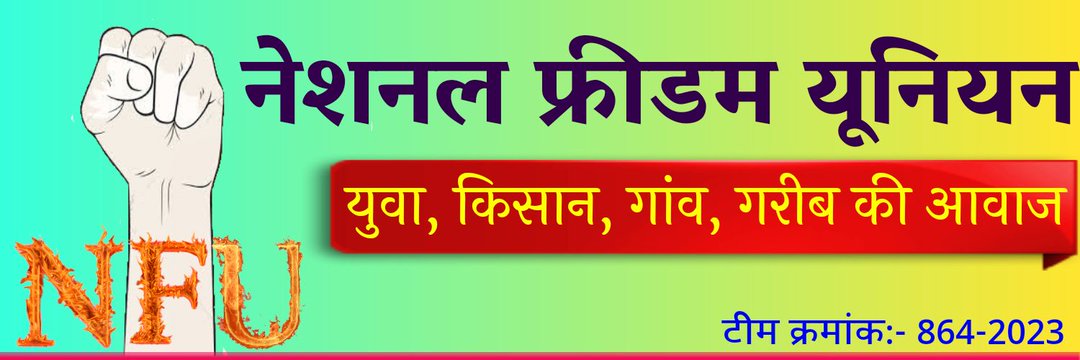 नेशनल फ्रीडम यूनियन

युवा, किसान, गांव, गरीब की आवाज

NFU

टीम क्रमांक:- 864-2023